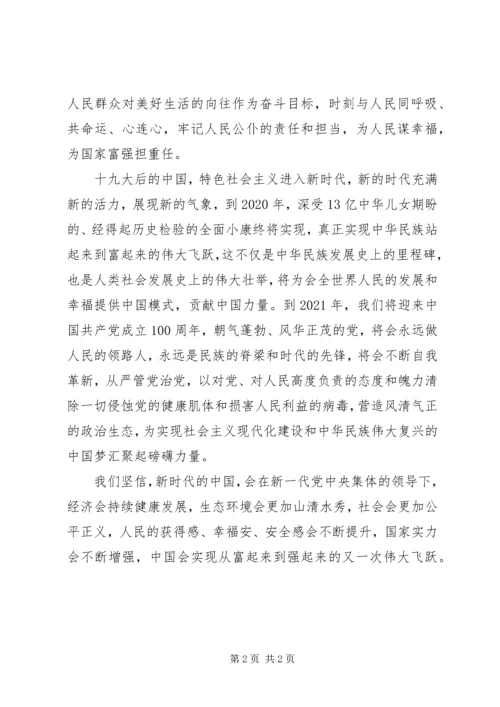 人民群众对美好生活的向往作为奋斗目标，时刻与人民同呼吸、共命运、心连心，牢记人民公仆的责任和担当，为人民谋幸福，为国家富强担重任。

十九大后的中国，特色社会主义进入新时代，新的时代充满新的活力，展现新的气象，到2020年，深受13亿中华儿女期盼的、经得起历史检验的全面小康终将实现，真正实现中华民族站起来到富起来的伟大飞跃，这不仅是中华民族发展史上的里程碑，也是人类社会发展史上的伟大壮举，将为会全世界人民的发展和幸福提供中国模式，贡献中国力量。到2021年，我们将迎来中国共产党成立100周年，朝气蓬勃、风华正茂的党，将会永远做人民的领路人，永远是民族的脊梁和时代的先锋，将会不断自我革新，从严管党治党，以对党、对人民高度负责的态度和魄力清除一切侵蚀党的健康肌体和损害人民利益的病毒，营造风清气正的政治生态，为实现社会主义现代化建设和中华民族伟大复兴的中国梦汇聚起磅礴力量。

我们坚信，新时代的中国，会在新一代党中央集体的领导下，经济会持续健康发展，生态环境会更加山清水秀，社会会更加公平正义，人民的获得感、幸福安、安全感会不断提升，国家实力会不断增强，中国会实现从富起来到强起来的又一次伟大飞跃。

第2页 共2页